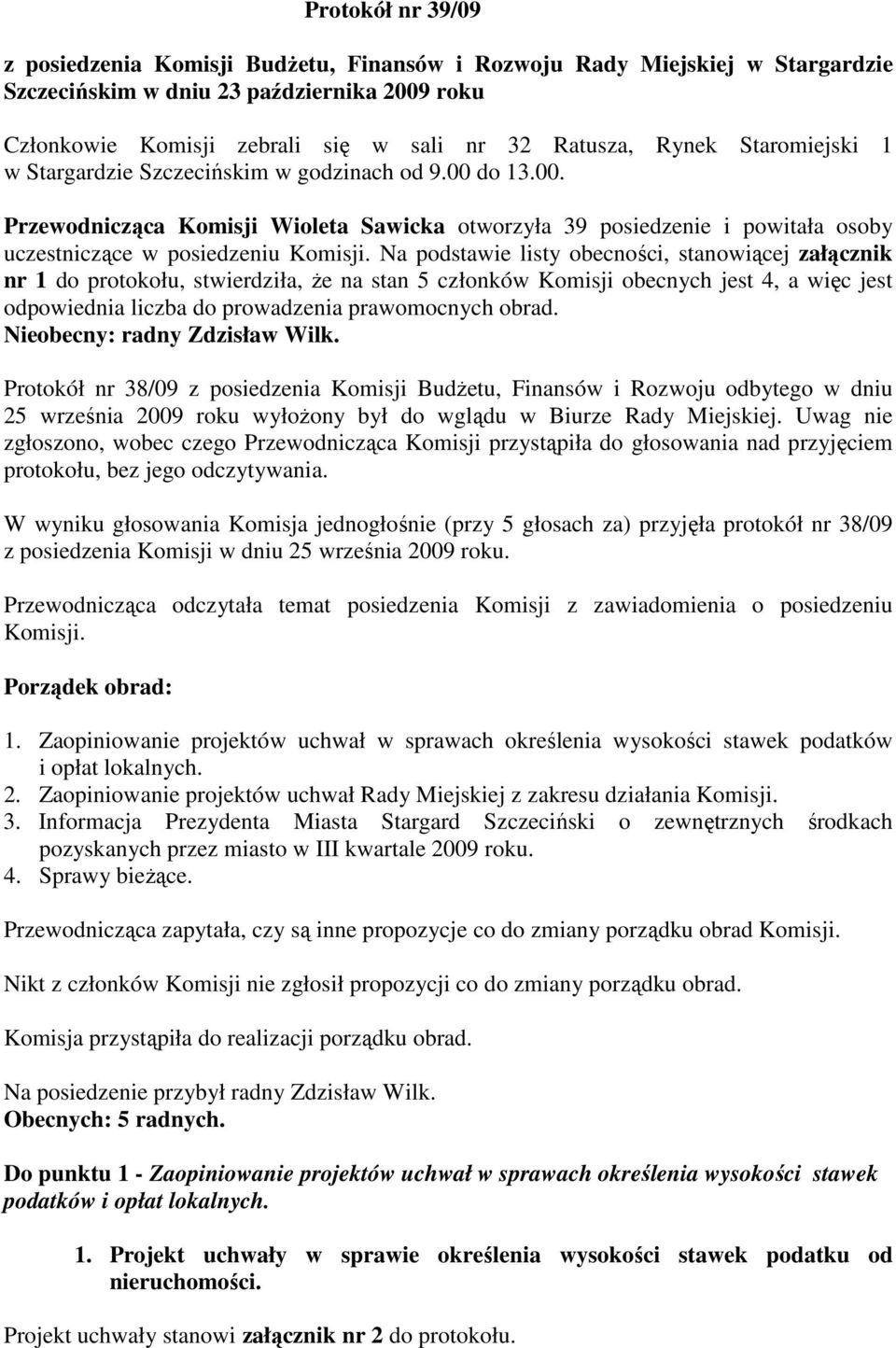 Protokół nr 39/09

z posiedzenia Komisji Budżetu, Finansów i Rozwoju Rady Miejskiej w Stargardzie Szczecińskim w dniu 23 października 2009 roku

Członkowie Komisji zebrali się w sali nr 32 Ratusza, Rynek Staromiejski 1 w Stargardzie Szczecińskim w godzinach od 9.00 do 13.00.

Przewodnicząca Komisji Wioleta Sawicka otworzyła 39 posiedzenie i powitała osoby uczestniczące w posiedzeniu Komisji. Na podstawie listy obecności, stanowiącej załącznik nr 1 do protokołu, stwierdziła, że na stan 5 członków Komisji obecnych jest 4, a więc jest odpowiednia liczba do prowadzenia prawomocnych obrad.
Nieobecny: radny Zdzisław Wilk.

Protokół nr 38/09 z posiedzenia Komisji Budżetu, Finansów i Rozwoju odbytego w dniu 25 września 2009 roku wyłożony był do wglądu w Biurze Rady Miejskiej. Uwag nie zgłoszono, wobec czego Przewodnicząca Komisji przystąpiła do głosowania nad przyjęciem protokołu, bez jego odczytywania.

W wyniku głosowania Komisja jednogłośnie (przy 5 głosach za) przyjęła protokół nr 38/09 z posiedzenia Komisji w dniu 25 września 2009 roku.

Przewodnicząca odczytała temat posiedzenia Komisji z zawiadomienia o posiedzeniu Komisji.

Porządek obrad:

1. Zaopiniowanie projektów uchwał w sprawach określenia wysokości stawek podatków i opłat lokalnych.
2. Zaopiniowanie projektów uchwał Rady Miejskiej z zakresu działania Komisji.
3. Informacja Prezydenta Miasta Stargard Szczeciński o zewnętrznych środkach pozyskanych przez miasto w III kwartale 2009 roku.
4. Sprawy bieżące.

Przewodnicząca zapytała, czy są inne propozycje co do zmiany porządku obrad Komisji.

Nikt z członków Komisji nie zgłosił propozycji co do zmiany porządku obrad.

Komisja przystąpiła do realizacji porządku obrad.

Na posiedzenie przybył radny Zdzisław Wilk.
Obecnych: 5 radnych.

Do punktu 1 - Zaopiniowanie projektów uchwał w sprawach określenia wysokości stawek podatków i opłat lokalnych.

1. Projekt uchwały w sprawie określenia wysokości stawek podatku od nieruchomości.

Projekt uchwały stanowi załącznik nr 2 do protokołu.